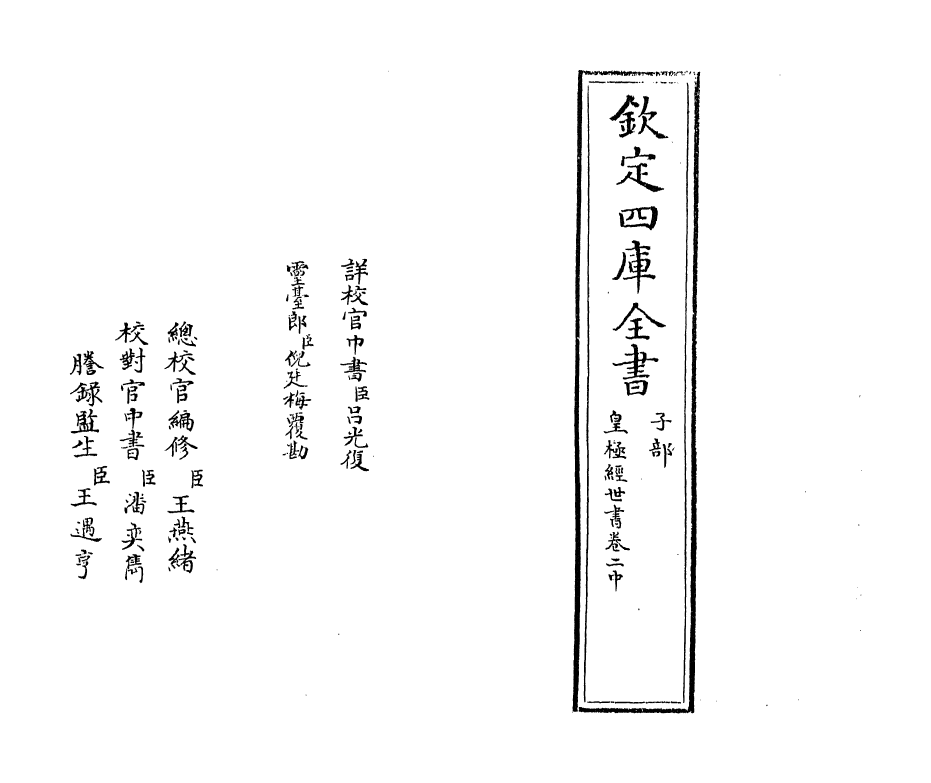 欽定四庫全書

子部

皇極經世書卷二中

詳校官中書臣呂光復

靈臺郎臣倪廷梅覆勘

總校官編修臣王燕緒

校對官中書臣潘奕雋

謄錄監生臣王遇亨